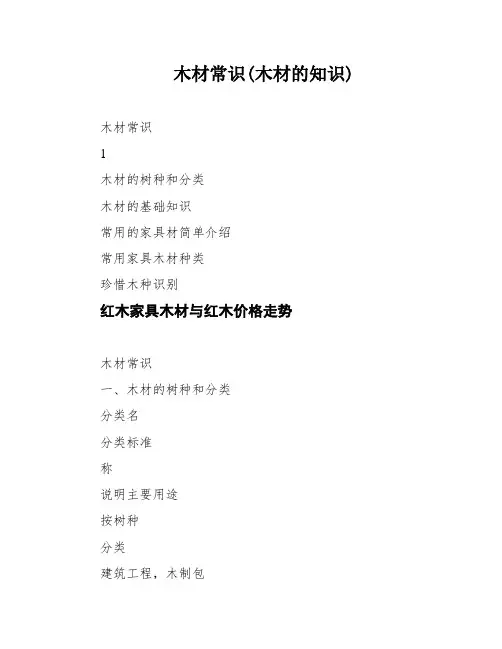 木材常识(木材的知识)

木材常识

1

木材的树种和分类

木材的基础知识

常用的家具材简单介绍

常用家具木材种类

珍惜木种识别

红木家具木材与红木价格走势

木材常识

一、木材的树种和分类

分类名

分类标准

称

说明主要用途

按树种

分类

建筑工程，木制包